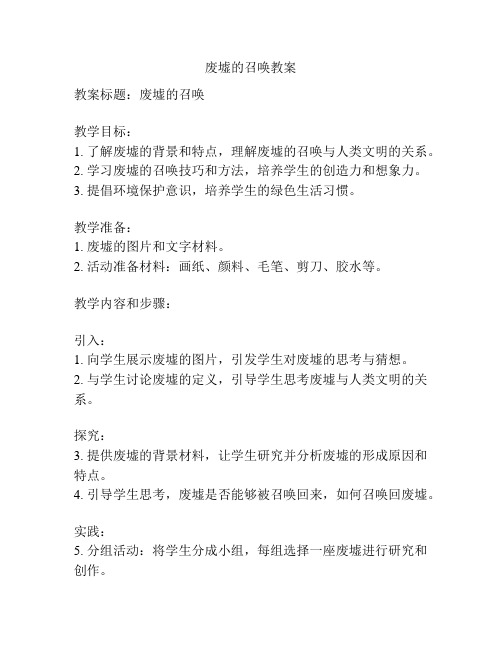 废墟的召唤教案

教案标题：废墟的召唤

教学目标：
1. 了解废墟的背景和特点，理解废墟的召唤与人类文明的关系。
2. 学习废墟的召唤技巧和方法，培养学生的创造力和想象力。
3. 提倡环境保护意识，培养学生的绿色生活习惯。

教学准备：
1. 废墟的图片和文字材料。
2. 活动准备材料：画纸、颜料、毛笔、剪刀、胶水等。

教学内容和步骤：

引入：
1. 向学生展示废墟的图片，引发学生对废墟的思考与猜想。
2. 与学生讨论废墟的定义，引导学生思考废墟与人类文明的关系。

探究：
3. 提供废墟的背景材料，让学生研究并分析废墟的形成原因和特点。
4. 引导学生思考，废墟是否能够被召唤回来，如何召唤回废墟。

实践：
5. 分组活动：将学生分成小组，每组选择一座废墟进行研究和创作。